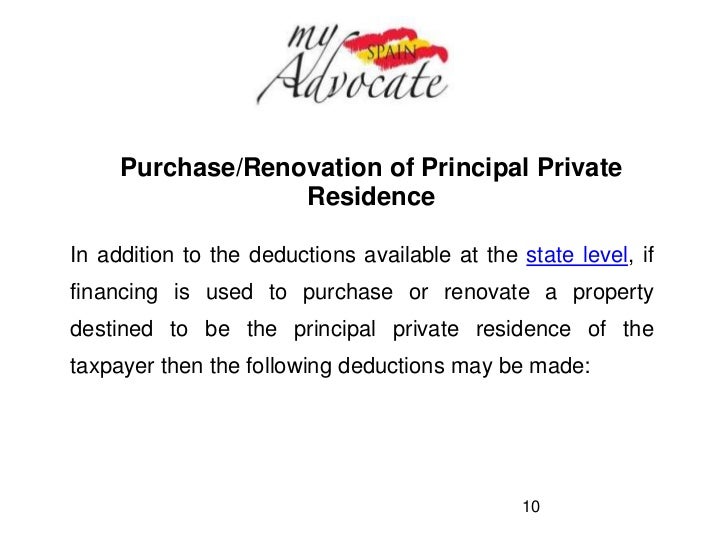 my SPAIN Advocate

Purchase/Renovation of Principal Private Residence

In addition to the deductions available at the state level, if financing is used to purchase or renovate a property destined to be the principal private residence of the taxpayer then the following deductions may be made:

10